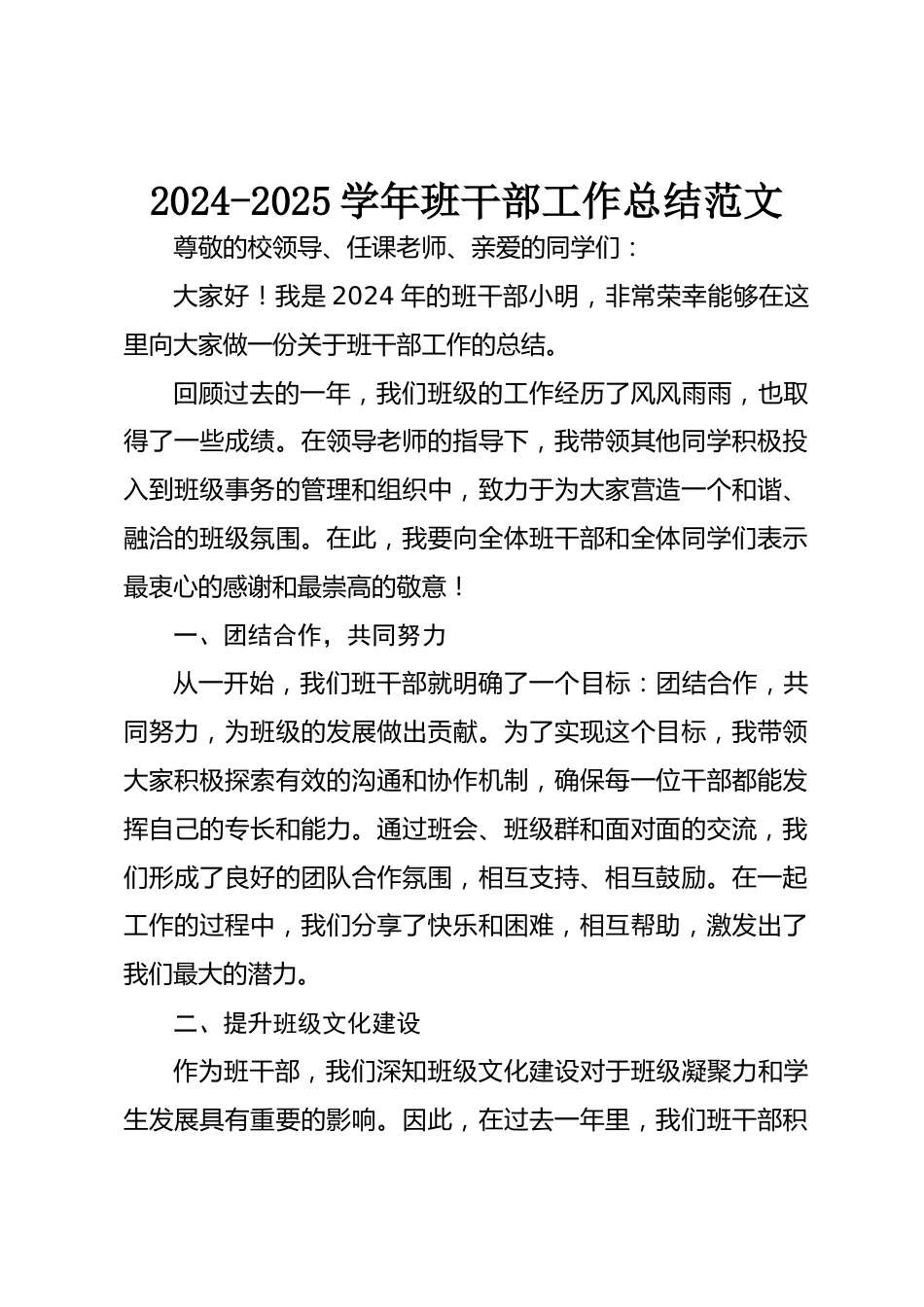 2024-2025 学年班干部工作总结范文

尊敬的校领导、任课老师、亲爱的同学们：

大家好！我是 2024 年的班干部小明，非常荣幸能够在这里向大家做一份关于班干部工作的总结。

回顾过去的一年，我们班级的工作经历了风风雨雨，也取得了一些成绩。在领导老师的指导下，我带领其他同学积极投入到班级事务的管理和组织中，致力于为大家营造一个和谐、融洽的班级氛围。在此，我要向全体班干部和全体同学们表示最衷心的感谢和最崇高的敬意！

一、团结合作，共同努力

从一开始，我们班干部就明确了一个目标：团结合作，共同努力，为班级的发展做出贡献。为了实现这个目标，我带领大家积极探索有效的沟通和协作机制，确保每一位干部都能发挥自己的专长和能力。通过班会、班级群和面对面的交流，我们形成了良好的团队合作氛围，相互支持、相互鼓励。在一起工作的过程中，我们分享了快乐和困难，相互帮助，激发出了我们最大的潜力。

二、提升班级文化建设

作为班干部，我们深知班级文化建设对于班级凝聚力和学生发展具有重要的影响。因此，在过去一年里，我们班干部积